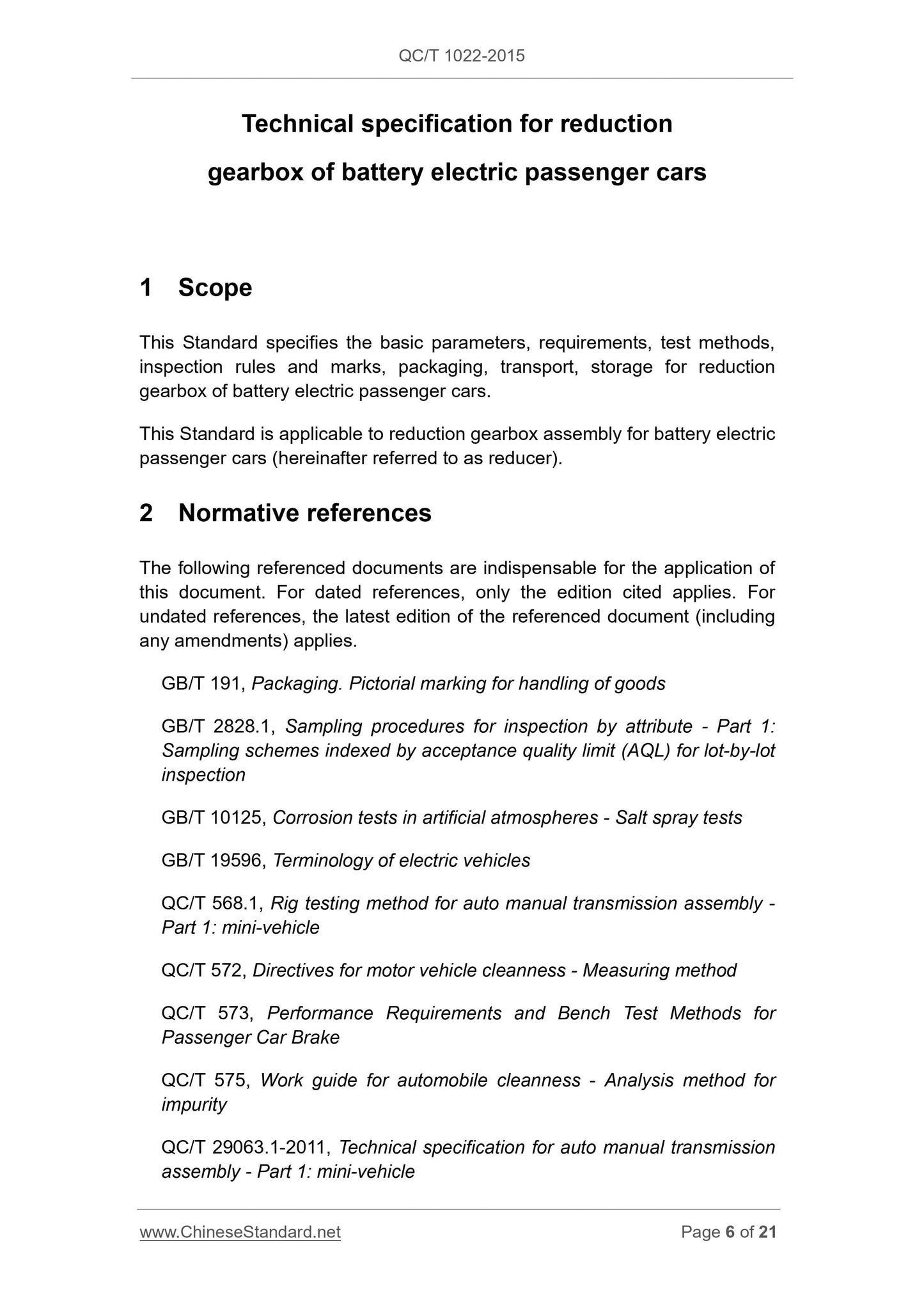 QC/T 1022-2015

Technical specification for reduction gearbox of battery electric passenger cars

1 Scope

This Standard specifies the basic parameters, requirements, test methods, inspection rules and marks, packaging, transport, storage for reduction gearbox of battery electric passenger cars.

This Standard is applicable to reduction gearbox assembly for battery electric passenger cars (hereinafter referred to as reducer).

2 Normative references

The following referenced documents are indispensable for the application of this document. For dated references, only the edition cited applies. For undated references, the latest edition of the referenced document (including any amendments) applies.

GB/T 191, Packaging. Pictorial marking for handling of goods

GB/T 2828.1, Sampling procedures for inspection by attribute - Part 1: Sampling schemes indexed by acceptance quality limit (AQL) for lot-by-lot inspection

GB/T 10125, Corrosion tests in artificial atmospheres - Salt spray tests

GB/T 19596, Terminology of electric vehicles

QC/T 568.1, Rig testing method for auto manual transmission assembly - Part 1: mini-vehicle

QC/T 572, Directives for motor vehicle cleanness - Measuring method

QC/T 573, Performance Requirements and Bench Test Methods for Passenger Car Brake

QC/T 575, Work guide for automobile cleanness - Analysis method for impurity

QC/T 29063.1-2011, Technical specification for auto manual transmission assembly - Part 1: mini-vehicle

www.ChineseStandard.net Page 6 of 21